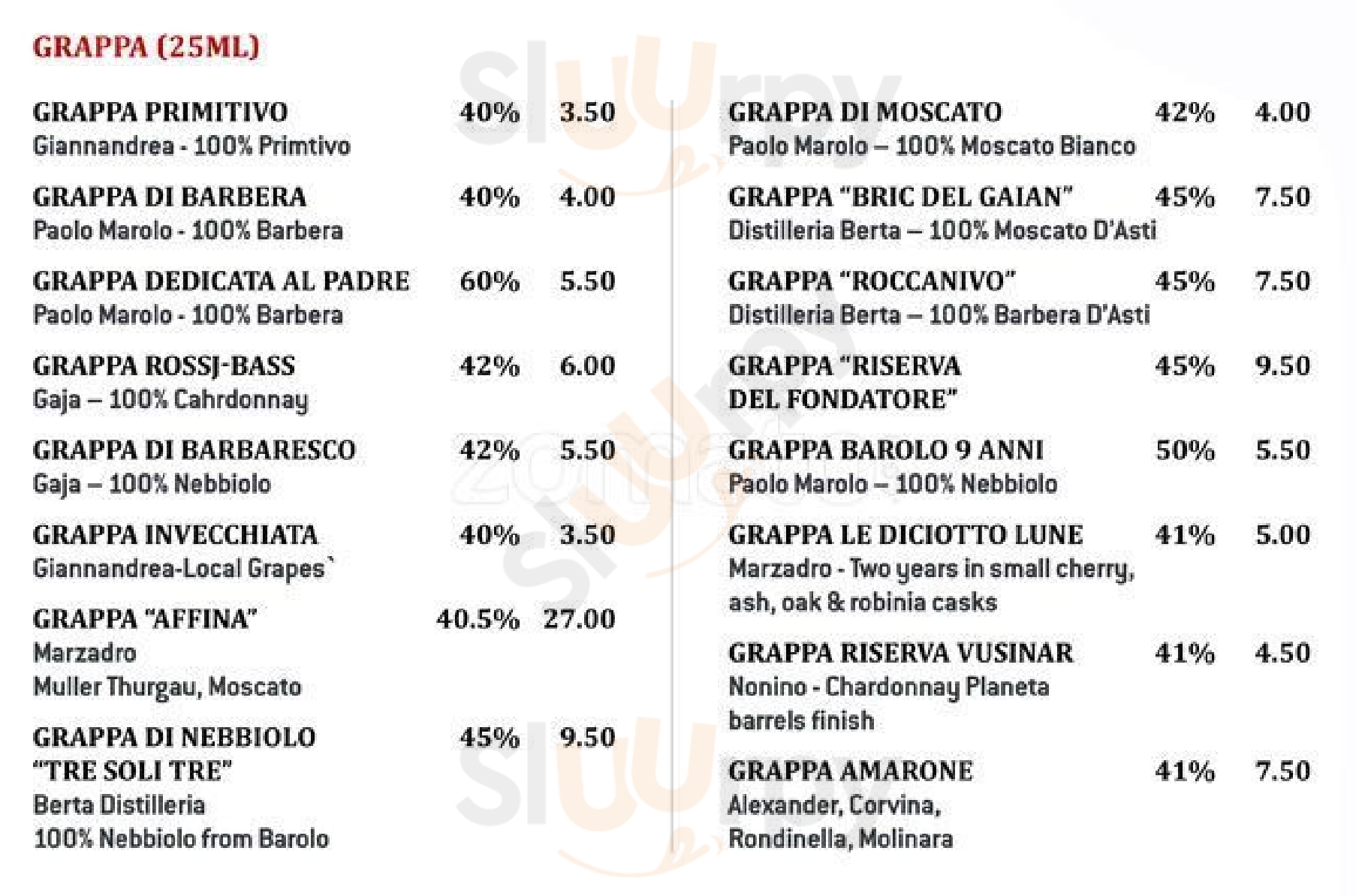 GRAPPA (25ML)

GRAPPA PRIMITIVO 40% 3.50
Giannandrea - 100% Primtivo

GRAPPA DI BARBERA 40% 4.00
Paolo Marolo - 100% Barbera

GRAPPA DEDICATA AL PADRE 60% 5.50
Paolo Marolo - 100% Barbera

GRAPPA ROSSJ-BASS 42% 6.00
Gaja – 100% Cahrdonnay

GRAPPA DI BARBARESCO 42% 5.50
Gaja – 100% Nebbiolo

GRAPPA INVECCHIATA 40% 3.50
Giannandrea-Local Grapes`

GRAPPA "AFFINA" 40.5% 27.00
Marzadro
Muller Thurgau, Moscato

GRAPPA DI NEBBIOLO "TRE SOLI TRE" 45% 9.50
Berta Distilleria
100% Nebbiolo from Barolo

GRAPPA DI MOSCATO 42% 4.00
Paolo Marolo – 100% Moscato Bianco

GRAPPA "BRIC DEL GAIAN" 45% 7.50
Distilleria Berta – 100% Moscato D'Asti

GRAPPA "ROCCANIVO" 45% 7.50
Distilleria Berta – 100% Barbera D'Asti

GRAPPA "RISERVA DEL FONDATORE" 45% 9.50

GRAPPA BAROLO 9 ANNI 50% 5.50
Paolo Marolo – 100% Nebbiolo

GRAPPA LE DICIOTTO LUNE 41% 5.00
Marzadro - Two years in small cherry, ash, oak & robinia casks

GRAPPA RISERVA VUSINAR 41% 4.50
Nonino - Chardonnay Planeta barrels finish

GRAPPA AMARONE 41% 7.50
Alexander, Corvina, Rondinella, Molinara